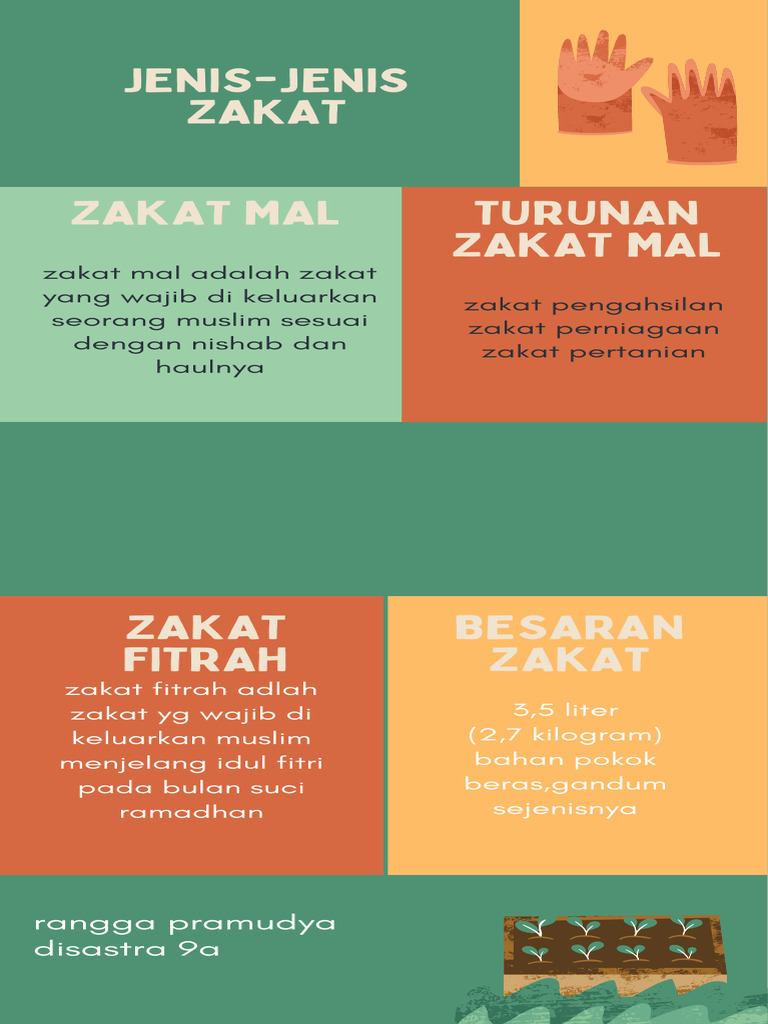 JENIS-JENIS ZAKAT

ZAKAT MAL

zakat mal adalah zakat yang wajib di keluarkan seorang muslim sesuai dengan nishab dan haulnya

TURUNAN ZAKAT MAL

zakat pengahsilan
zakat perniagaan
zakat pertanian

ZAKAT FITRAH

zakat fitrah adlah zakat yg wajib di keluarkan muslim menjelang idul fitri pada bulan suci ramadhan

BESARAN ZAKAT

3,5 liter
(2,7 kilogram)
bahan pokok
beras,gandum
sejenisnya

rangga pramudya
disastra 9a